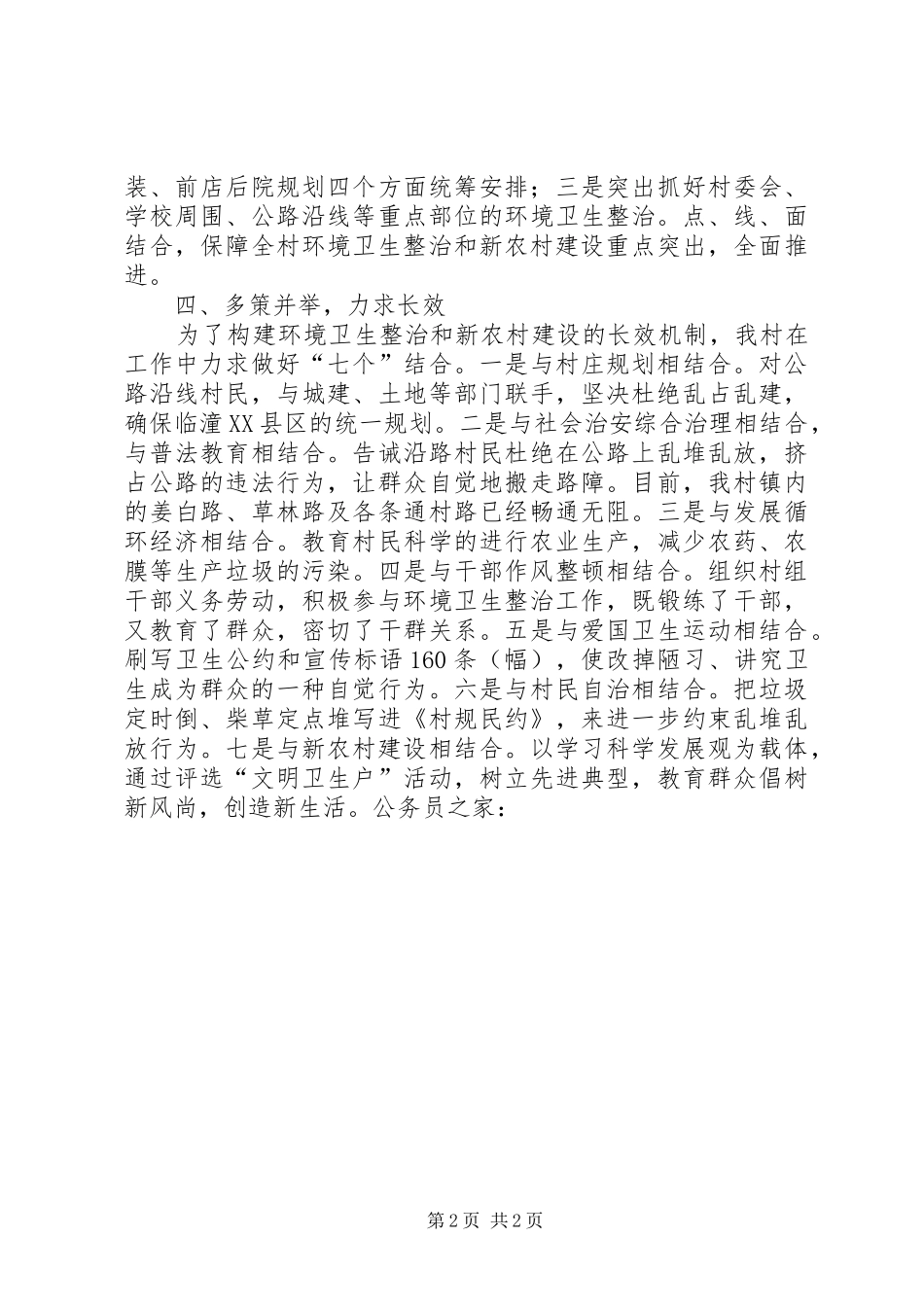 装、前店后院规划四个方面统筹安排；三是突出抓好村委会、学校周围、公路沿线等重点部位的环境卫生整治。点、线、面结合，保障全村环境卫生整治和新农村建设重点突出，全面推进。

四、多策并举，力求长效

为了构建环境卫生整治和新农村建设的长效机制，我村在工作中力求做好“七个”结合。一是与村庄规划相结合。对公路沿线村民，与城建、土地等部门联手，坚决杜绝乱占乱建，确保临潼XX县区的统一规划。二是与社会治安综合治理相结合，与普法教育相结合。告诫沿路村民杜绝在公路上乱堆乱放，挤占公路的违法行为，让群众自觉地搬走路障。目前，我村镇内的姜白路、草林路及各条通村路已经畅通无阻。三是与发展循环经济相结合。教育村民科学的进行农业生产，减少农药、农膜等生产垃圾的污染。四是与干部作风整顿相结合。组织村组干部义务劳动，积极参与环境卫生整治工作，既锻练了干部，又教育了群众，密切了干群关系。五是与爱国卫生运动相结合。刷写卫生公约和宣传标语160条（幅），使改掉陋习、讲究卫生成为群众的一种自觉行为。六是与村民自治相结合。把垃圾定时倒、柴草定点堆写进《村规民约》，来进一步约束乱堆乱放行为。七是与新农村建设相结合。以学习科学发展观为载体，通过评选“文明卫生户”活动，树立先进典型，教育群众倡树新风尚，创造新生活。公务员之家：

第2页 共2页